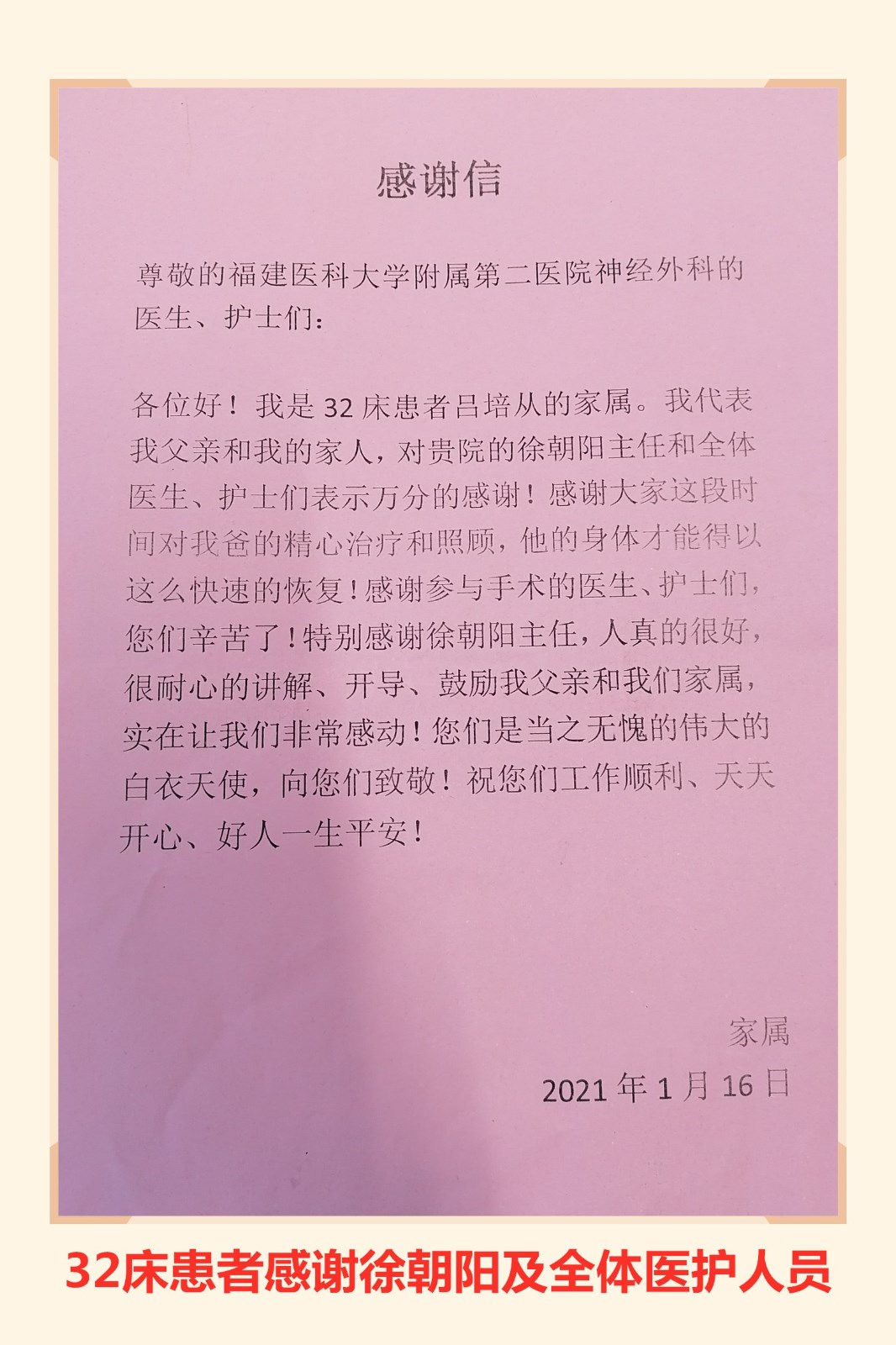 感谢信

尊敬的福建医科大学附属第二医院神经外科的医生、护士们：

各位好！我是 32 床患者吕培从的家属。我代表我父亲和我的家人，对贵院的徐朝阳主任和全体医生、护士们表示万分的感谢！感谢大家这段时间对我爸的精心治疗和照顾，他的身体才能得以这么快速的恢复！感谢参与手术的医生、护士们，您们辛苦了！特别感谢徐朝阳主任，人真的很好，很耐心的讲解、开导、鼓励我父亲和我们家属，实在让我们非常感动！您们是当之无愧的伟大的白衣天使，向您们致敬！祝您们工作顺利、天天开心、好人一生平安！

家属

2021 年 1 月 16 日

32床患者感谢徐朝阳及全体医护人员